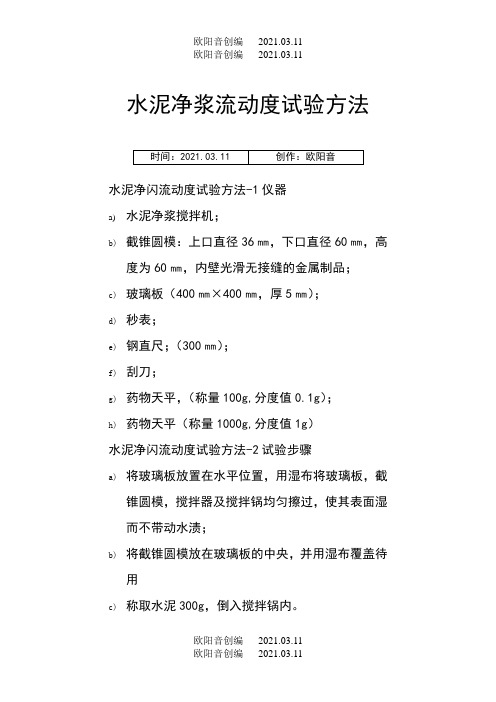 欧阳音创编　2021.03.11
欧阳音创编　2021.03.11

水泥净浆流动度试验方法

| 时间：2021.03.11 | 创作：欧阳音 |
|---|---|

水泥净闪流动度试验方法-1 仪器

a) 水泥净浆搅拌机；

b) 截锥圆模：上口直径 36 ㎜，下口直径 60 ㎜，高度为 60 ㎜，内壁光滑无接缝的金属制品；

c) 玻璃板（400 ㎜×400 ㎜，厚 5 ㎜）；

d) 秒表；

e) 钢直尺；(300 ㎜)；

f) 刮刀；

g) 药物天平，(称量 100g，分度值 0.1g)；

h) 药物天平（称量 1000g，分度值 1g）

水泥净闪流动度试验方法-2 试验步骤

a) 将玻璃板放置在水平位置，用湿布将玻璃板，截锥圆模，搅拌器及搅拌锅均匀擦过，使其表面湿而不带动水渍；

b) 将截锥圆模放在玻璃板的中央，并用湿布覆盖待用

c) 称取水泥 300g，倒入搅拌锅内。

欧阳音创编　2021.03.11
欧阳音创编　2021.03.11